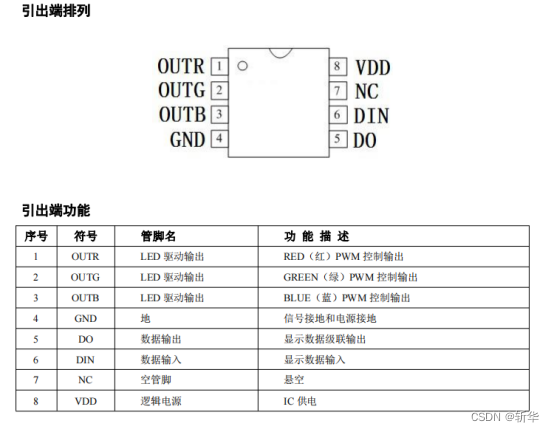 引出端排列

OUTR 1
OUTG 2
OUTB 3
GND 4
8 VDD
7 NC
6 DIN
5 DO

引出端功能

| 序号 | 符号 | 管脚名 | 功 能 描 述 |
|---|---|---|---|
| 1 | OUTR | LED 驱动输出 | RED（红）PWM 控制输出 |
| 2 | OUTG | LED 驱动输出 | GREEN（绿）PWM 控制输出 |
| 3 | OUTB | LED 驱动输出 | BLUE（蓝）PWM 控制输出 |
| 4 | GND | 地 | 信号接地和电源接地 |
| 5 | DO | 数据输出 | 显示数据级联输出 |
| 6 | DIN | 数据输入 | 显示数据输入 |
| 7 | NC | 空管脚 | 悬空 |
| 8 | VDD | 逻辑电源 | IC 供电 |

CSDN @斩华